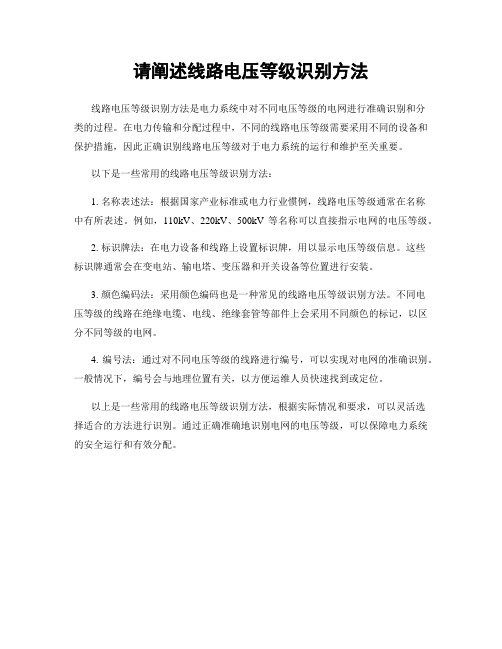 请阐述线路电压等级识别方法

线路电压等级识别方法是电力系统中对不同电压等级的电网进行准确识别和分类的过程。在电力传输和分配过程中，不同的线路电压等级需要采用不同的设备和保护措施，因此正确识别线路电压等级对于电力系统的运行和维护至关重要。

以下是一些常用的线路电压等级识别方法：

1. 名称表述法：根据国家产业标准或电力行业惯例，线路电压等级通常在名称中有所表述。例如，110kV、220kV、500kV 等名称可以直接指示电网的电压等级。

2. 标识牌法：在电力设备和线路上设置标识牌，用以显示电压等级信息。这些标识牌通常会在变电站、输电塔、变压器和开关设备等位置进行安装。

3. 颜色编码法：采用颜色编码也是一种常见的线路电压等级识别方法。不同电压等级的线路在绝缘电缆、电线、绝缘套管等部件上会采用不同颜色的标记，以区分不同等级的电网。

4. 编号法：通过对不同电压等级的线路进行编号，可以实现对电网的准确识别。一般情况下，编号会与地理位置有关，以方便运维人员快速找到或定位。

以上是一些常用的线路电压等级识别方法，根据实际情况和要求，可以灵活选择适合的方法进行识别。通过正确准确地识别电网的电压等级，可以保障电力系统的安全运行和有效分配。